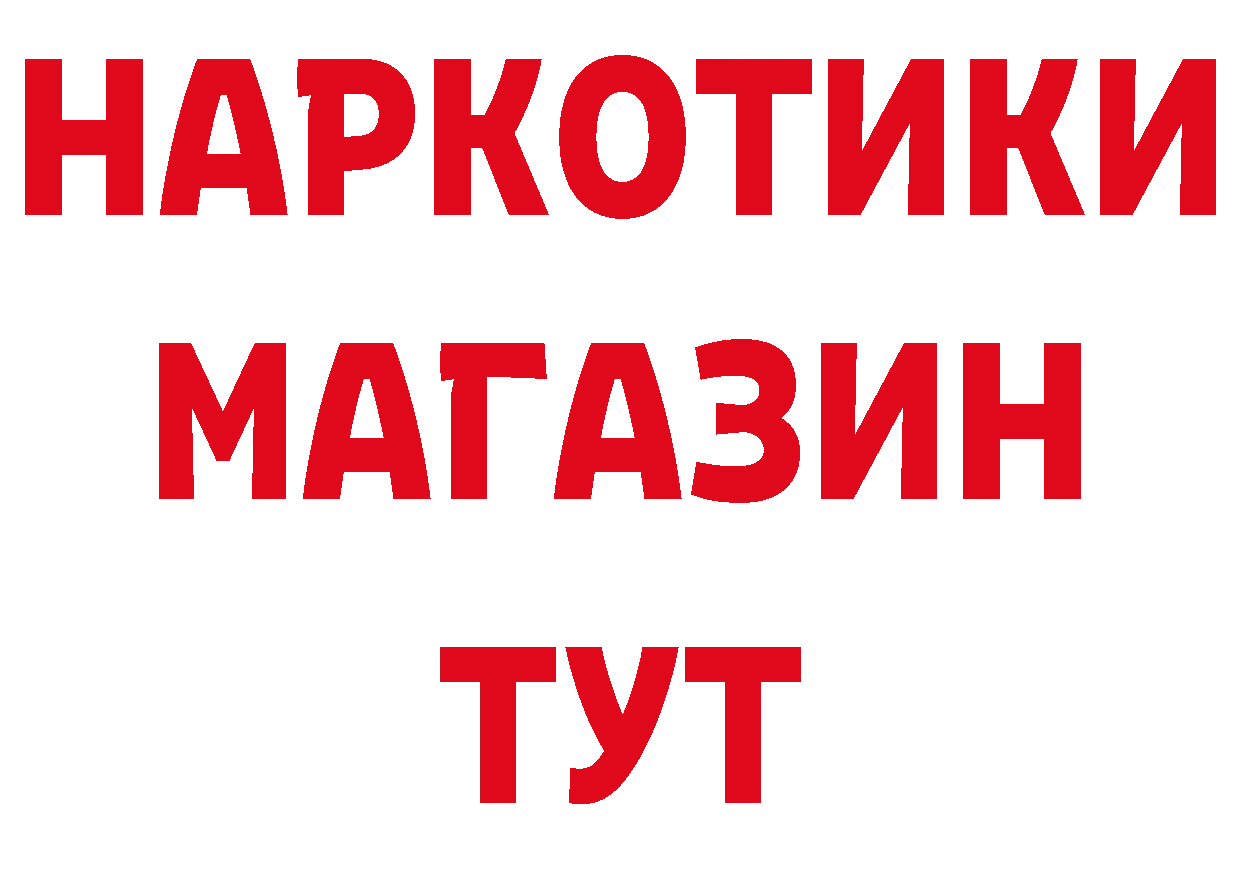 НАРКОТИКИ
МАГАЗИН
ТУТ